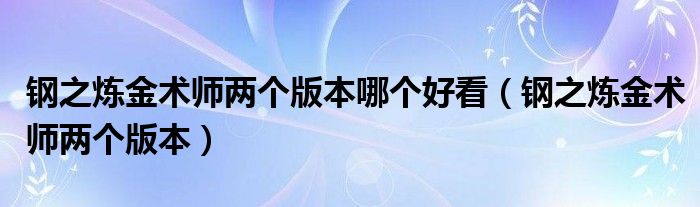 钢之炼金术师两个版本哪个好看（钢之炼金术师两个版本）